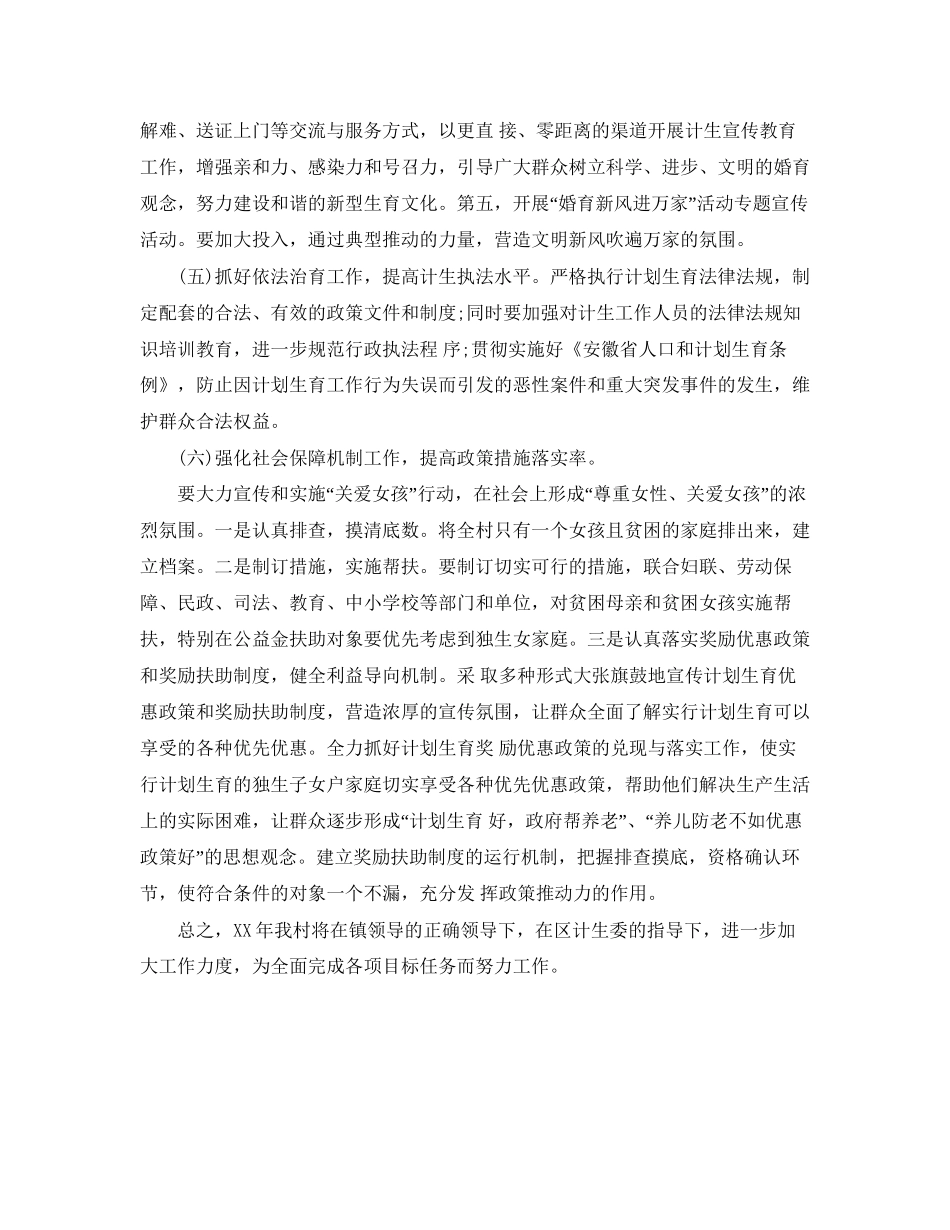 解难、送证上门等交流与服务方式，以更直 接、零距离的渠道开展计生宣传教育工作，增强亲和力、感染力和号召力，引导广大群众树立科学、进步、文明的婚育观念，努力建设和谐的新型生育文化。第五，开展“婚育新风进万家”活动专题宣传活动。要加大投入，通过典型推动的力量，营造文明新风吹遍万家的氛围。

(五)抓好依法治育工作，提高计生执法水平。严格执行计划生育法律法规，制定配套的合法、有效的政策文件和制度;同时要加强对计生工作人员的法律法规知识培训教育，进一步规范行政执法程 序;贯彻实施好《安徽省人口和计划生育条例》，防止因计划生育工作行为失误而引发的恶性案件和重大突发事件的发生，维护群众合法权益。

(六)强化社会保障机制工作，提高政策措施落实率。

要大力宣传和实施“关爱女孩”行动，在社会上形成“尊重女性、关爱女孩”的浓烈氛围。一是认真排查，摸清底数。将全村只有一个女孩且贫困的家庭排出来，建立档案。二是制订措施，实施帮扶。要制订切实可行的措施，联合妇联、劳动保障、民政、司法、教育、中小学校等部门和单位，对贫困母亲和贫困女孩实施帮扶，特别在公益金扶助对象要优先考虑到独生女家庭。三是认真落实奖励优惠政策和奖励扶助制度，健全利益导向机制。采 取多种形式大张旗鼓地宣传计划生育优惠政策和奖励扶助制度，营造浓厚的宣传氛围，让群众全面了解实行计划生育可以享受的各种优先优惠。全力抓好计划生育奖 励优惠政策的兑现与落实工作，使实行计划生育的独生子女户家庭切实享受各种优先优惠政策，帮助他们解决生产生活上的实际困难，让群众逐步形成“计划生育 好，政府帮养老”、“养儿防老不如优惠政策好”的思想观念。建立奖励扶助制度的运行机制，把握排查摸底，资格确认环节，使符合条件的对象一个不漏，充分发 挥政策推动力的作用。

总之，XX 年我村将在镇领导的正确领导下，在区计生委的指导下，进一步加大工作力度，为全面完成各项目标任务而努力工作。